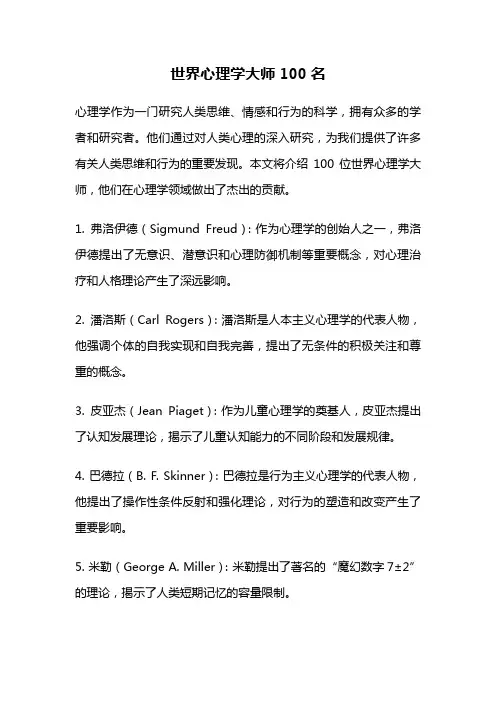 世界心理学大师 100 名

心理学作为一门研究人类思维、情感和行为的科学，拥有众多的学者和研究者。他们通过对人类心理的深入研究，为我们提供了许多有关人类思维和行为的重要发现。本文将介绍 100 位世界心理学大师，他们在心理学领域做出了杰出的贡献。

1. 弗洛伊德（Sigmund Freud）：作为心理学的创始人之一，弗洛伊德提出了无意识、潜意识和心理防御机制等重要概念，对心理治疗和人格理论产生了深远影响。

2. 潘洛斯（Carl Rogers）：潘洛斯是人本主义心理学的代表人物，他强调个体的自我实现和自我完善，提出了无条件的积极关注和尊重的概念。

3. 皮亚杰（Jean Piaget）：作为儿童心理学的奠基人，皮亚杰提出了认知发展理论，揭示了儿童认知能力的不同阶段和发展规律。

4. 巴德拉（B. F. Skinner）：巴德拉是行为主义心理学的代表人物，他提出了操作性条件反射和强化理论，对行为的塑造和改变产生了重要影响。

5. 米勒（George A. Miller）：米勒提出了著名的“魔幻数字 7±2”的理论，揭示了人类短期记忆的容量限制。